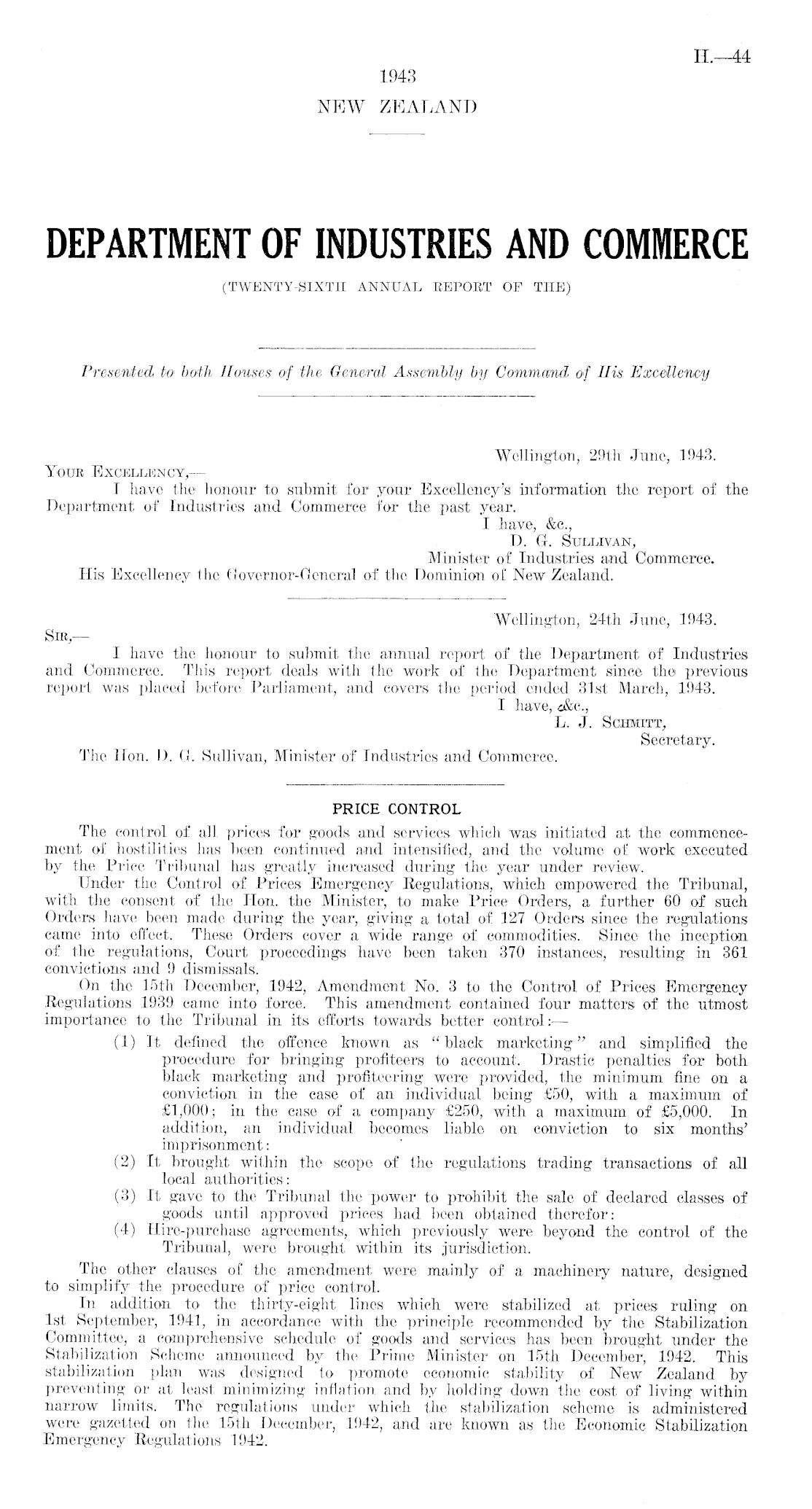 H.—44

1943
NEW ZEALAND

DEPARTMENT OF INDUSTRIES AND COMMERCE
(TWENTY-SIXTH ANNUAL REPORT OF THE)

Presented to both Houses of the General Assembly by Command of His Excellency

Wellington, 29th June, 1943.

YOUR EXCELLENCY,—
I have the honour to submit for your Excellency's information the report of the Department of Industries and Commerce for the past year.
I have, &c.,
D. G. SULLIVAN,
Minister of Industries and Commerce.
His Excellency the Governor-General of the Dominion of New Zealand.

Wellington, 24th June, 1943.

SIR,—
I have the honour to submit the annual report of the Department of Industries and Commerce. This report deals with the work of the Department since the previous report was placed before Parliament, and covers the period ended 31st March, 1943.
I have, &c.,
L. J. SCHMITT,
Secretary.
The Hon. D. G. Sullivan, Minister of Industries and Commerce.

PRICE CONTROL

The control of all prices for goods and services which was initiated at the commencement of hostilities has been continued and intensified, and the volume of work executed by the Price Tribunal has greatly increased during the year under review.

Under the Control of Prices Emergency Regulations, which empowered the Tribunal, with the consent of the Hon. the Minister, to make Price Orders, a further 60 of such Orders have been made during the year, giving a total of 127 Orders since the regulations came into effect. These Orders cover a wide range of commodities. Since the inception of the regulations, Court proceedings have been taken 370 instances, resulting in 361 convictions and 9 dismissals.

On the 15th December, 1942, Amendment No. 3 to the Control of Prices Emergency Regulations 1939 came into force. This amendment contained four matters of the utmost importance to the Tribunal in its efforts towards better control:—

(1) It defined the offence known as "black marketing" and simplified the procedure for bringing profiteers to account. Drastic penalties for both black marketing and profiteering were provided, the minimum fine on a conviction in the case of an individual being £50, with a maximum of £1,000; in the case of a company £250, with a maximum of £5,000. In addition, an individual becomes liable on conviction to six months' imprisonment:
(2) It brought within the scope of the regulations trading transactions of all local authorities:
(3) It gave to the Tribunal the power to prohibit the sale of declared classes of goods until approved prices had been obtained therefor:
(4) Hire-purchase agreements, which previously were beyond the control of the Tribunal, were brought within its jurisdiction.

The other clauses of the amendment were mainly of a machinery nature, designed to simplify the procedure of price control.

In addition to the thirty-eight lines which were stabilized at prices ruling on 1st September, 1941, in accordance with the principle recommended by the Stabilization Committee, a comprehensive schedule of goods and services has been brought under the Stabilization Scheme announced by the Prime Minister on 15th December, 1942. This stabilization plan was designed to promote economic stability of New Zealand by preventing or at least minimizing inflation and by holding down the cost of living within narrow limits. The regulations under which the stabilization scheme is administered were gazetted on the 15th December, 1942, and are known as the Economic Stabilization Emergency Regulations 1942.